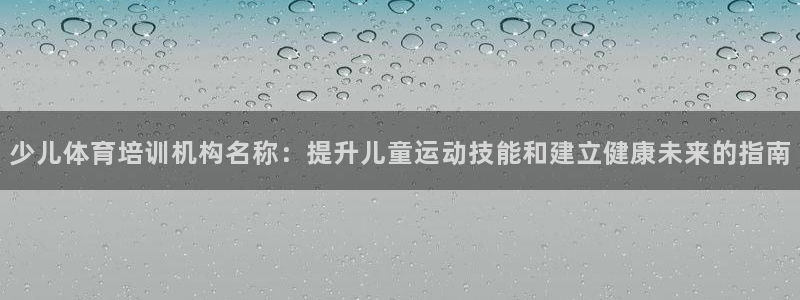 少儿体育培训机构名称：提升儿童运动技能和建立健康未来的指南